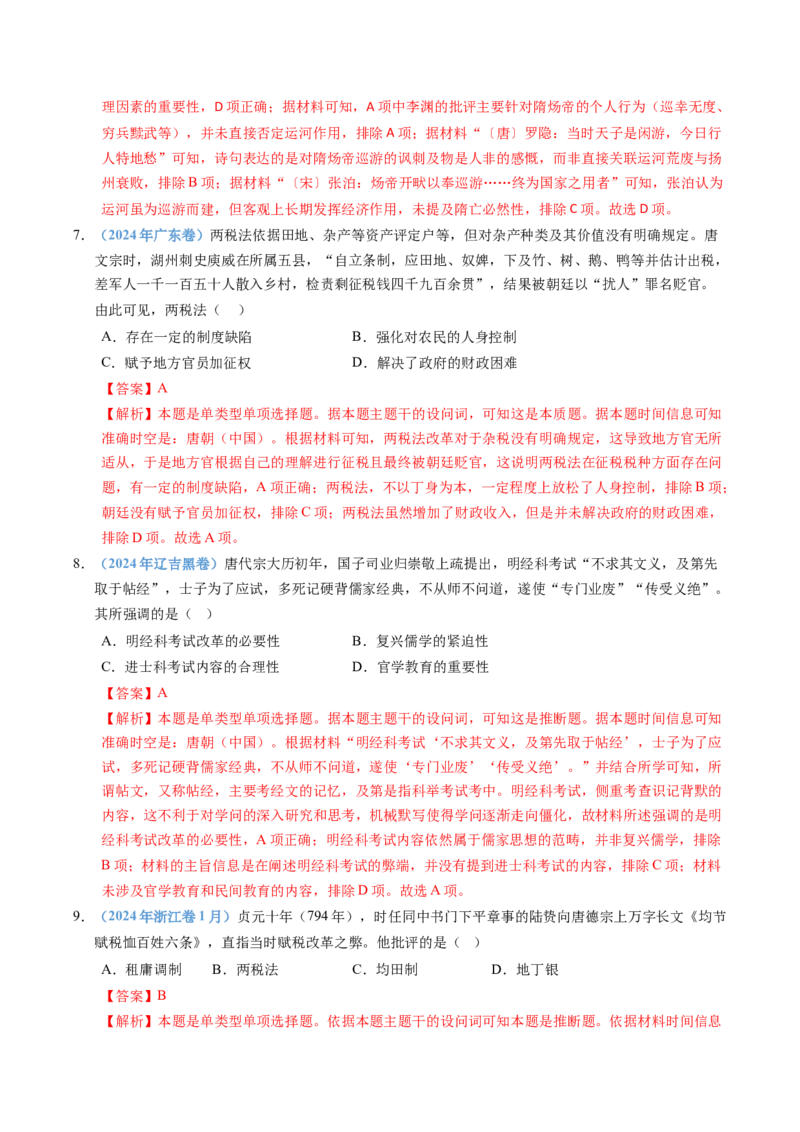 理因素的重要性，D项正确；据材料可知，A项中李渊的批评主要针对隋炀帝的个人行为（巡幸无度、穷兵黩武等），并未直接否定运河作用，排除A项；据材料“〔唐〕罗隐：当时天子是闲游，今日行人特地愁”可知，诗句表达的是对隋炀帝巡游的讽刺及物是人非的感慨，而非直接关联运河荒废与扬州衰败，排除B项；据材料“〔宋〕张洎：炀帝开畎以奉巡游……终为国家之用者”可知，张洎认为运河虽为巡游而建，但客观上长期发挥经济作用，未提及隋亡必然性，排除C项。故选D项。

7.（2024年广东卷）两税法依据田地、杂产等资产评定户等，但对杂产种类及其价值没有明确规定。唐文宗时，湖州刺史庾威在所属五县，“自立条制，应田地、奴婢，下及竹、树、鹅、鸭等并估计出税，差军人一千一百五十人散入乡村，检责剩征税钱四千九百余贯”，结果被朝廷以“扰人”罪名贬官。由此可见，两税法（ ）

A．存在一定的制度缺陷 B．强化对农民的人身控制

C．赋予地方官员加征权 D．解决了政府的财政困难

【答案】A

【解析】本题是单类型单项选择题。据本题主题干的设问词，可知这是本质题。据本题时间信息可知准确时空是：唐朝（中国）。根据材料可知，两税法改革对于杂税没有明确规定，这导致地方官无所适从，于是地方官根据自己的理解进行征税且最终被朝廷贬官，这说明两税法在征税税种方面存在问题，有一定的制度缺陷，A项正确；两税法，不以丁身为本，一定程度上放松了人身控制，排除B项；朝廷没有赋予官员加征权，排除C项；两税法虽然增加了财政收入，但是并未解决政府的财政困难，排除D项。故选A项。

8.（2024年辽吉黑卷）唐代宗大历初年，国子司业归崇敬上疏提出，明经科考试“不求其文义，及第先取于帖经”，士子为了应试，多死记硬背儒家经典，不从师不问道，遂使“专门业废”“传受义绝”。其所强调的是（ ）

A．明经科考试改革的必要性 B．复兴儒学的紧迫性

C．进士科考试内容的合理性 D．官学教育的重要性

【答案】A

【解析】本题是单类型单项选择题。据本题主题干的设问词，可知这是推断题。据本题时间信息可知准确时空是：唐朝（中国）。根据材料“明经科考试‘不求其文义，及第先取于帖经’，士子为了应试，多死记硬背儒家经典，不从师不问道，遂使‘专门业废’‘传受义绝’。”并结合所学可知，所谓帖文，又称帖经，主要考经文的记忆，及第是指科举考试考中。明经科考试，侧重考查识记背默的内容，这不利于对学问的深入研究和思考，机械默写使得学问逐渐走向僵化，故材料所述强调的是明经科考试改革的必要性，A项正确；明经科考试内容依然属于儒家思想的范畴，并非复兴儒学，排除B项；材料的主旨信息是在阐述明经科考试的弊端，并没有提到进士科考试的内容，排除C项；材料未涉及官学教育和民间教育的内容，排除D项。故选A项。

9.（2024年浙江卷1月）贞元十年（794年），时任同中书门下平章事的陆贽向唐德宗上万字长文《均节赋税恤百姓六条》，直指当时赋税改革之弊。他批评的是（ ）

A．租庸调制 B．两税法 C．均田制 D．地丁银

【答案】B

【解析】本题是单类型单项选择题。依据本题主题干的设问词可知本题是推断题。依据材料时间信息